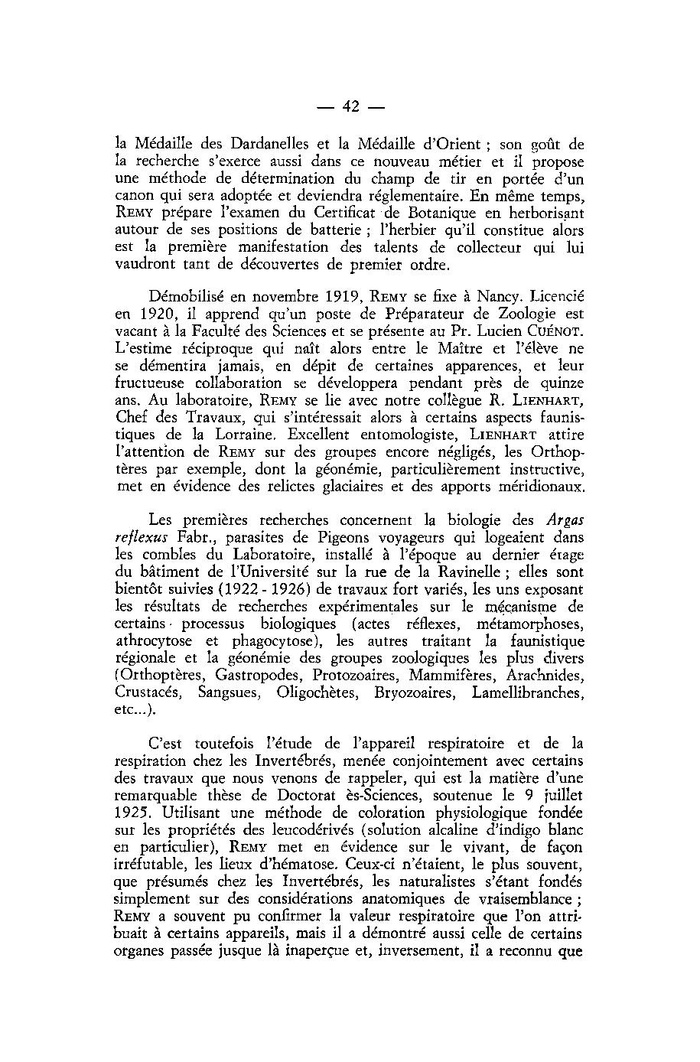 — 42 —

la Médaille des Dardanelles et la Médaille d'Orient ; son goût de la recherche s'exerce aussi dans ce nouveau métier et il propose une méthode de détermination du champ de tir en portée d'un canon qui sera adoptée et deviendra réglementaire. En même temps, REMY prépare l'examen du Certificat de Botanique en herborisant autour de ses positions de batterie ; l'herbier qu'il constitue alors est la première manifestation des talents de collecteur qui lui vaudront tant de découvertes de premier ordre.

Démobilisé en novembre 1919, REMY se fixe à Nancy. Licencié en 1920, il apprend qu'un poste de Préparateur de Zoologie est vacant à la Faculté des Sciences et se présente au Pr. Lucien CUÉNOT. L'estime réciproque qui naît alors entre le Maître et l'élève ne se démentira jamais, en dépit de certaines apparences, et leur fructueuse collaboration se développera pendant près de quinze ans. Au laboratoire, REMY se lie avec notre collègue R. LIENHART, Chef des Travaux, qui s'intéressait alors à certains aspects faunistiques de la Lorraine. Excellent entomologiste, LIENHART attire l'attention de REMY sur des groupes encore négligés, les Orthoptères par exemple, dont la géonémie, particulièrement instructive, met en évidence des relictes glaciaires et des apports méridionaux.

Les premières recherches concernent la biologie des Argas reflexus Fabr., parasites de Pigeons voyageurs qui logeaient dans les combles du Laboratoire, installé à l'époque au dernier étage du bâtiment de l'Université sur la rue de la Ravinelle ; elles sont bientôt suivies (1922 - 1926) de travaux fort variés, les uns exposant les résultats de recherches expérimentales sur le mécanisme de certains processus biologiques (actes réflexes, métamorphoses, athrocytose et phagocytose), les autres traitant la faunistique régionale et la géonémie des groupes zoologiques les plus divers (Orthoptères, Gastropodes, Protozoaires, Mammifères, Arachnides, Crustacés, Sangsues, Oligochètes, Bryozoaires, Lamellibranches, etc...).

C'est toutefois l'étude de l'appareil respiratoire et de la respiration chez les Invertébrés, menée conjointement avec certains des travaux que nous venons de rappeler, qui est la matière d'une remarquable thèse de Doctorat ès-Sciences, soutenue le 9 juillet 1925. Utilisant une méthode de coloration physiologique fondée sur les propriétés des leucodérivés (solution alcaline d'indigo blanc en particulier), REMY met en évidence sur le vivant, de façon irréfutable, les lieux d'hématose. Ceux-ci n'étaient, le plus souvent, que présumés chez les Invertébrés, les naturalistes s'étant fondés simplement sur des considérations anatomiques de vraisemblance ; REMY a souvent pu confirmer la valeur respiratoire que l'on attribuait à certains appareils, mais il a démontré aussi celle de certains organes passée jusque là inaperçue et, inversement, il a reconnu que